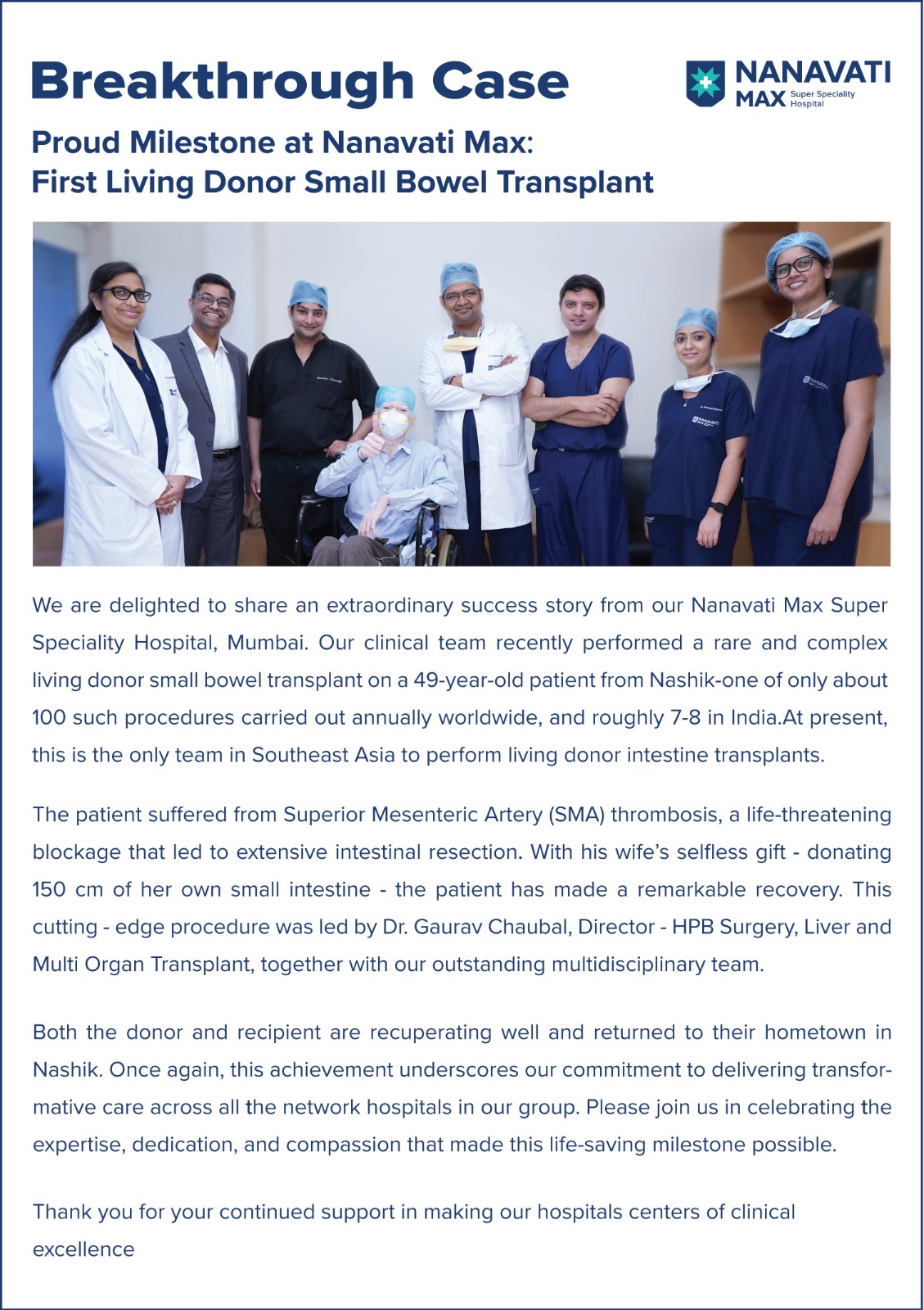 Breakthrough Case

NANAVATI MAX Super Speciality Hospital

Proud Milestone at Nanavati Max:
First Living Donor Small Bowel Transplant

NANAVATI

We are delighted to share an extraordinary success story from our Nanavati Max Super Speciality Hospital, Mumbai. Our clinical team recently performed a rare and complex living donor small bowel transplant on a 49-year-old patient from Nashik-one of only about 100 such procedures carried out annually worldwide, and roughly 7-8 in India.At present, this is the only team in Southeast Asia to perform living donor intestine transplants.

The patient suffered from Superior Mesenteric Artery (SMA) thrombosis, a life-threatening blockage that led to extensive intestinal resection. With his wife's selfless gift - donating 150 cm of her own small intestine - the patient has made a remarkable recovery. This cutting - edge procedure was led by Dr. Gaurav Chaubal, Director - HPB Surgery, Liver and Multi Organ Transplant, together with our outstanding multidisciplinary team.

Both the donor and recipient are recuperating well and returned to their hometown in Nashik. Once again, this achievement underscores our commitment to delivering transformative care across all the network hospitals in our group. Please join us in celebrating the expertise, dedication, and compassion that made this life-saving milestone possible.

Thank you for your continued support in making our hospitals centers of clinical excellence